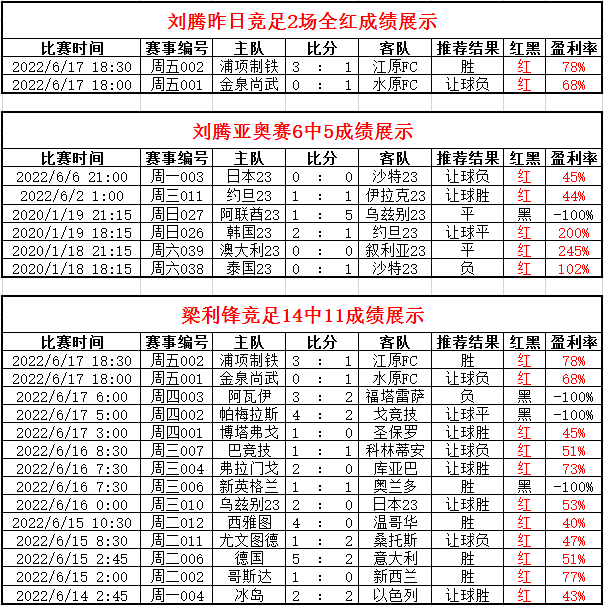 刘腾昨日竞足2场全红成绩展示

| 比赛时间 | 赛事编号 | 主队 | 比分 | 客队 | 推荐结果 | 红黑 | 盈利率 |
|---|---|---|---|---|---|---|---|
| 2022/6/17 18:30 | 周五002 | 浦项制铁 | 3 : 1 | 江原FC | 胜 | 红 | 78% |
| 2022/6/17 18:00 | 周五001 | 金泉尚武 | 0 : 1 | 水原FC | 让球负 | 红 | 68% |

刘腾亚奥赛6中5成绩展示

| 比赛时间 | 赛事编号 | 主队 | 比分 | 客队 | 推荐结果 | 红黑 | 盈利率 |
|---|---|---|---|---|---|---|---|
| 2022/6/6 21:00 | 周一003 | 日本23 | 0 : 0 | 沙特23 | 让球负 | 红 | 45% |
| 2022/6/2 1:00 | 周三011 | 约旦23 | 1 : 1 | 伊拉克23 | 让球胜 | 红 | 44% |
| 2020/1/19 21:15 | 周日027 | 阿联酋23 | 1 : 5 | 乌兹别23 | 平 | 黑 | -100% |
| 2020/1/19 18:15 | 周日026 | 韩国23 | 2 : 1 | 约旦23 | 让球平 | 红 | 200% |
| 2020/1/18 21:15 | 周六039 | 澳大利23 | 0 : 0 | 叙利亚23 | 平 | 红 | 245% |
| 2020/1/18 18:15 | 周六038 | 泰国23 | 0 : 1 | 沙特23 | 负 | 红 | 102% |

梁利锋竞足14中11成绩展示

| 比赛时间 | 赛事编号 | 主队 | 比分 | 客队 | 推荐结果 | 红黑 | 盈利率 |
|---|---|---|---|---|---|---|---|
| 2022/6/17 18:30 | 周五002 | 浦项制铁 | 3 : 1 | 江原FC | 胜 | 红 | 78% |
| 2022/6/17 18:00 | 周五001 | 金泉尚武 | 0 : 1 | 水原FC | 让球负 | 红 | 68% |
| 2022/6/17 6:00 | 周四003 | 阿瓦伊 | 3 : 2 | 福塔雷萨 | 负 | 黑 | -100% |
| 2022/6/17 5:00 | 周四002 | 帕梅拉斯 | 4 : 2 | 戈竞技 | 让球平 | 黑 | -100% |
| 2022/6/17 3:00 | 周四001 | 博塔弗戈 | 1 : 0 | 圣保罗 | 让球胜 | 红 | 45% |
| 2022/6/16 8:30 | 周三007 | 巴竞技 | 1 : 1 | 科林蒂安 | 让球负 | 红 | 51% |
| 2022/6/16 7:30 | 周三004 | 弗拉门戈 | 2 : 0 | 库亚巴 | 让球胜 | 红 | 73% |
| 2022/6/16 7:30 | 周三006 | 新英格兰 | 1 : 1 | 奥兰多 | 胜 | 黑 | -100% |
| 2022/6/16 0:00 | 周三010 | 乌兹别23 | 2 : 0 | 日本23 | 让球胜 | 红 | 53% |
| 2022/6/15 10:30 | 周二012 | 西雅图 | 4 : 0 | 温哥华 | 胜 | 红 | 40% |
| 2022/6/15 8:30 | 周二011 | 尤文图德 | 1 : 2 | 桑托斯 | 让球负 | 红 | 47% |
| 2022/6/15 2:45 | 周二006 | 德国 | 5 : 2 | 意大利 | 胜 | 红 | 51% |
| 2022/6/15 2:00 | 周二002 | 哥斯达 | 1 : 0 | 新西兰 | 胜 | 红 | 77% |
| 2022/6/14 2:45 | 周一004 | 冰岛 | 2 : 2 | 以色列 | 让球胜 | 红 | 43% |